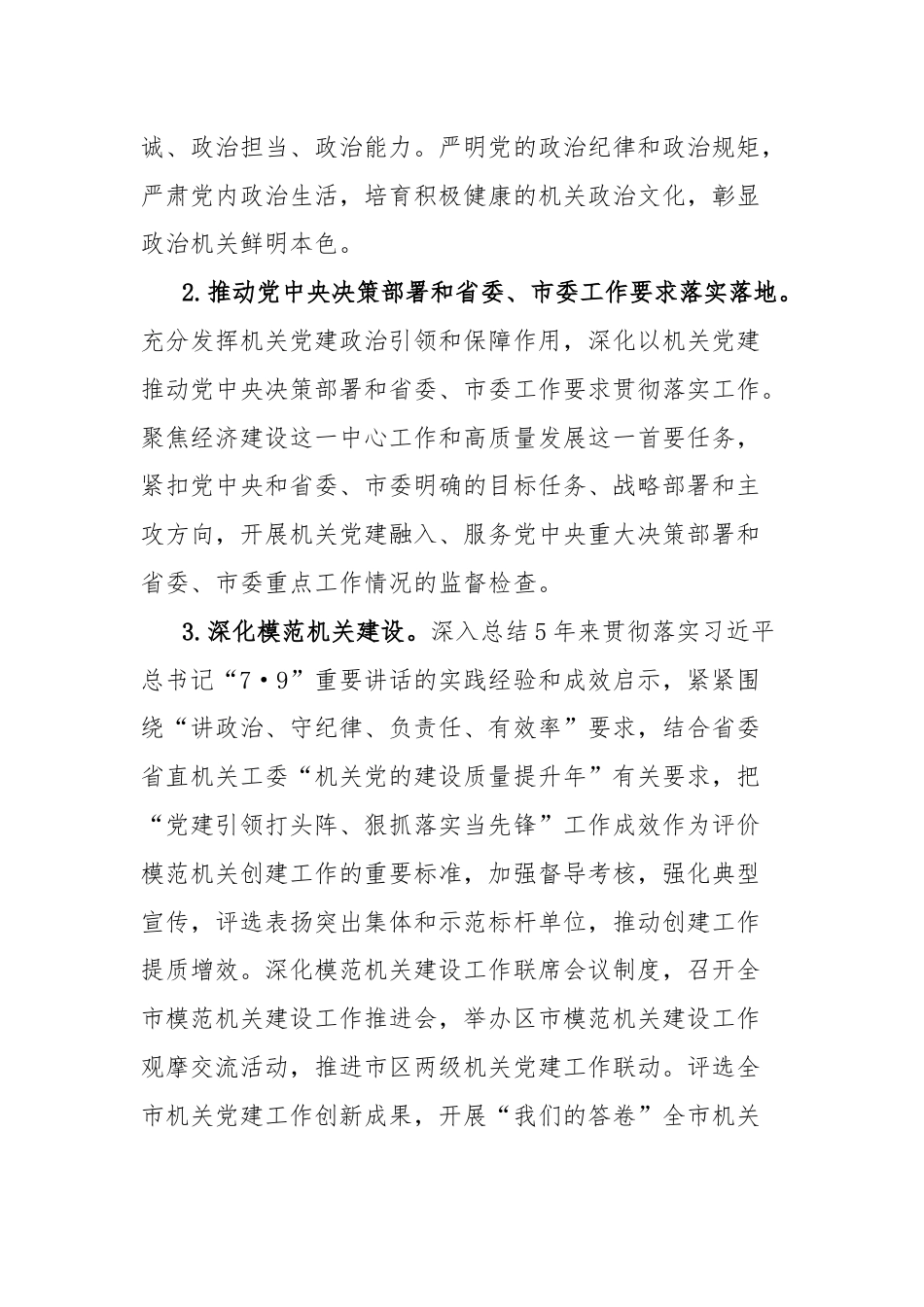 诚、政治担当、政治能力。严明党的政治纪律和政治规矩，严肃党内政治生活，培育积极健康的机关政治文化，彰显政治机关鲜明本色。

2.推动党中央决策部署和省委、市委工作要求落实落地。充分发挥机关党建政治引领和保障作用，深化以机关党建推动党中央决策部署和省委、市委工作要求贯彻落实工作。聚焦经济建设这一中心工作和高质量发展这一首要任务，紧扣党中央和省委、市委明确的目标任务、战略部署和主攻方向，开展机关党建融入、服务党中央重大决策部署和省委、市委重点工作情况的监督检查。

3.深化模范机关建设。深入总结5年来贯彻落实习近平总书记“7·9”重要讲话的实践经验和成效启示，紧紧围绕“讲政治、守纪律、负责任、有效率”要求，结合省委省直机关工委“机关党的建设质量提升年”有关要求，把“党建引领打头阵、狠抓落实当先锋”工作成效作为评价模范机关创建工作的重要标准，加强督导考核，强化典型宣传，评选表扬突出集体和示范标杆单位，推动创建工作提质增效。深化模范机关建设工作联席会议制度，召开全市模范机关建设工作推进会，举办区市模范机关建设工作观摩交流活动，推进市区两级机关党建工作联动。评选全市机关党建工作创新成果，开展“我们的答卷”全市机关